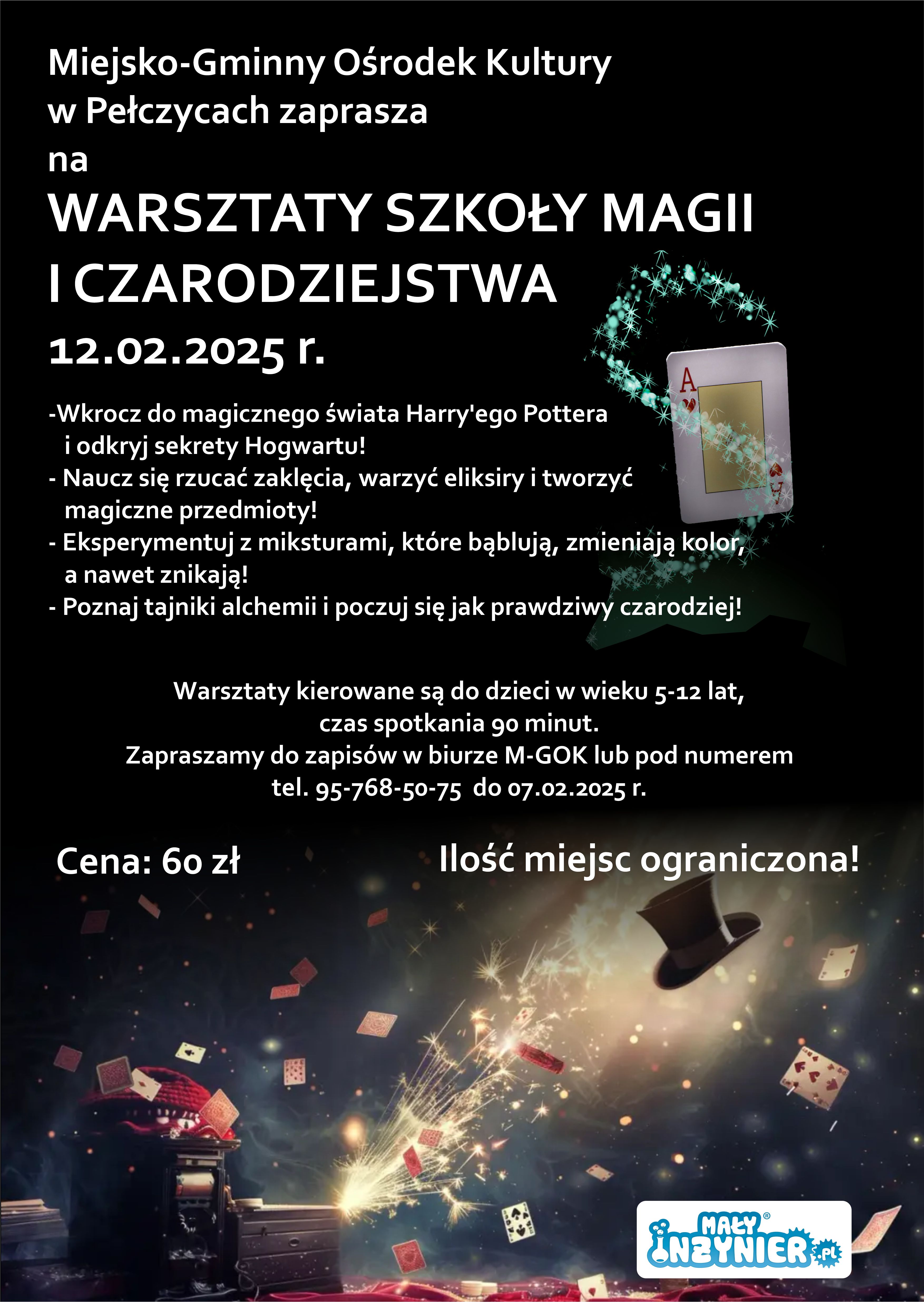 Miejsko-Gminny Ośrodek Kultury
w Pełczycach zaprasza
na

WARSZTATY SZKOŁY MAGII
I CZARODZIEJSTWA

12.02.2025 r.

-Wkrocz do magicznego świata Harry'ego Pottera i odkryj sekrety Hogwartu!
- Naucz się rzucać zaklęcia, warzyć eliksiry i tworzyć magiczne przedmioty!
- Eksperymentuj z miksturami, które bąblują, zmieniają kolor, a nawet znikają!
- Poznaj tajniki alchemii i poczuj się jak prawdziwy czarodziej!

Warsztaty kierowane są do dzieci w wieku 5-12 lat,
czas spotkania 90 minut.
Zapraszamy do zapisów w biurze M-GOK lub pod numerem
tel. 95-768-50-75 do 07.02.2025 r.

Cena: 60 zł

Ilość miejsc ograniczona!

MAŁY® INŻYNIER.pl